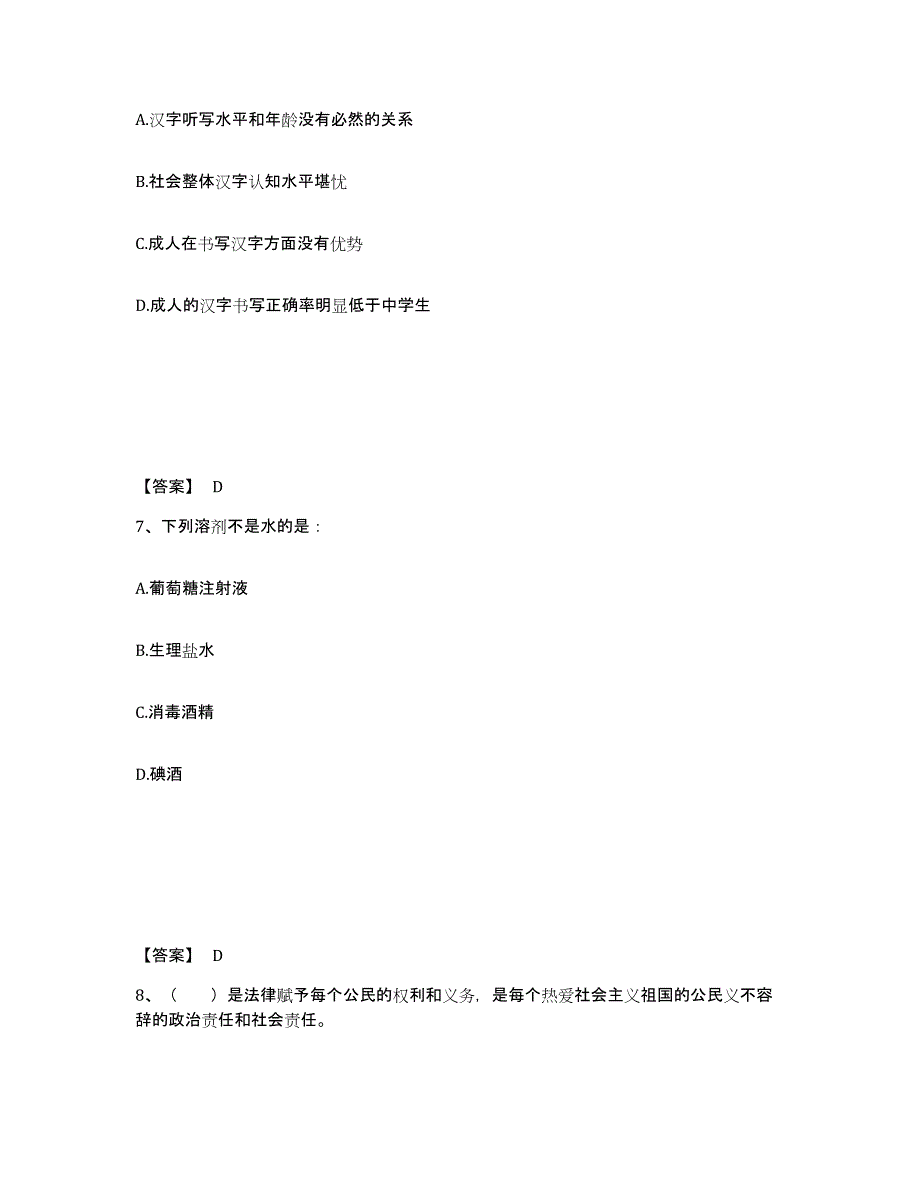 A.汉字听写水平和年龄没有必然的关系

B.社会整体汉字认知水平堪忧

C.成人在书写汉字方面没有优势

D.成人的汉字书写正确率明显低于中学生

【答案】 D

7、下列溶剂不是水的是：

A.葡萄糖注射液

B.生理盐水

C.消毒酒精

D.碘酒

【答案】 D

8、（　　）是法律赋予每个公民的权利和义务，是每个热爱社会主义祖国的公民义不容辞的政治责任和社会责任。